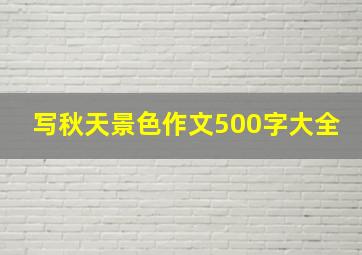 写秋天景色作文500字大全